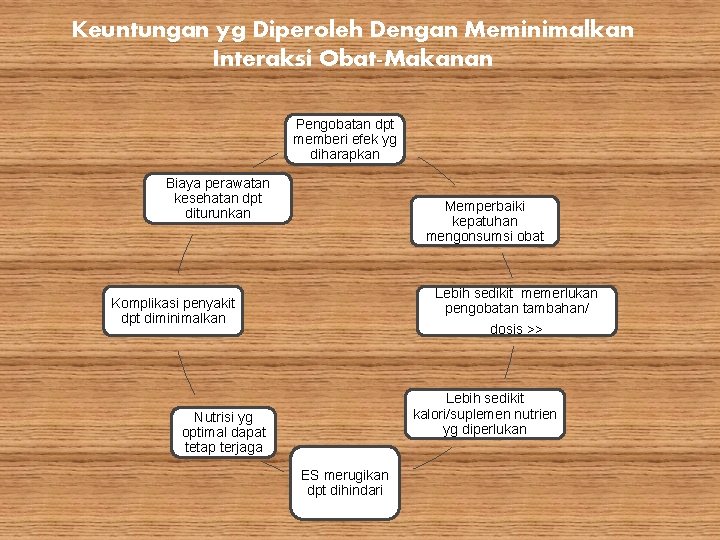 Keuntungan yg Diperoleh Dengan Meminimalkan Interaksi Obat-Makanan

Pengobatan dpt memberi efek yg diharapkan

Memperbaiki kepatuhan mengonsumsi obat

Lebih sedikit memerlukan pengobatan tambahan/ dosis >>

Lebih sedikit kalori/suplemen nutrien yg diperlukan

ES merugikan dpt dihindari

Nutrisi yg optimal dapat tetap terjaga

Komplikasi penyakit dpt diminimalkan

Biaya perawatan kesehatan dpt diturunkan